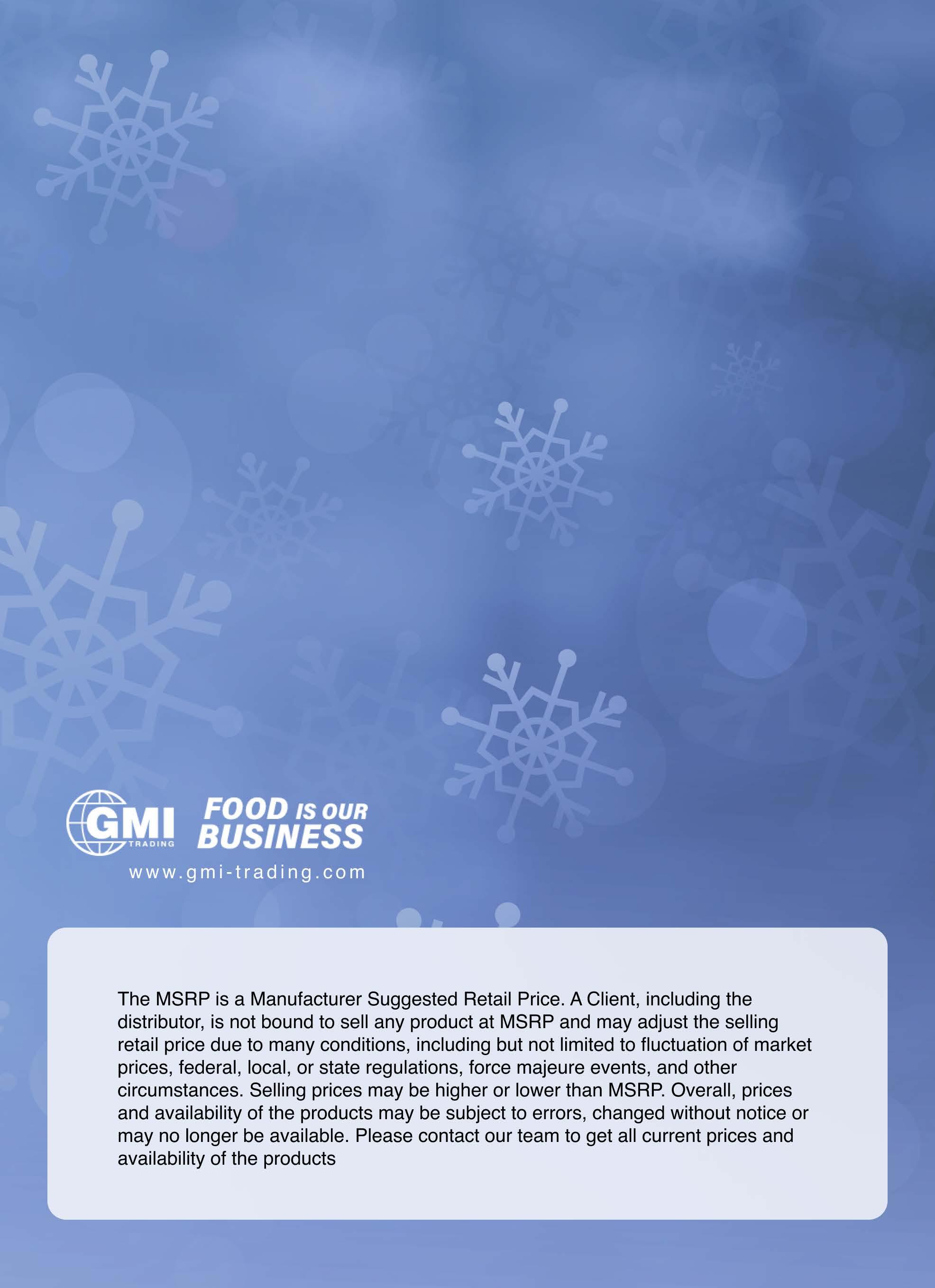 GMI
TRADING

FOOD IS OUR BUSINESS

www.gmi-trading.com

The MSRP is a Manufacturer Suggested Retail Price. A Client, including the distributor, is not bound to sell any product at MSRP and may adjust the selling retail price due to many conditions, including but not limited to fluctuation of market prices, federal, local, or state regulations, force majeure events, and other circumstances. Selling prices may be higher or lower than MSRP. Overall, prices and availability of the products may be subject to errors, changed without notice or may no longer be available. Please contact our team to get all current prices and availability of the products